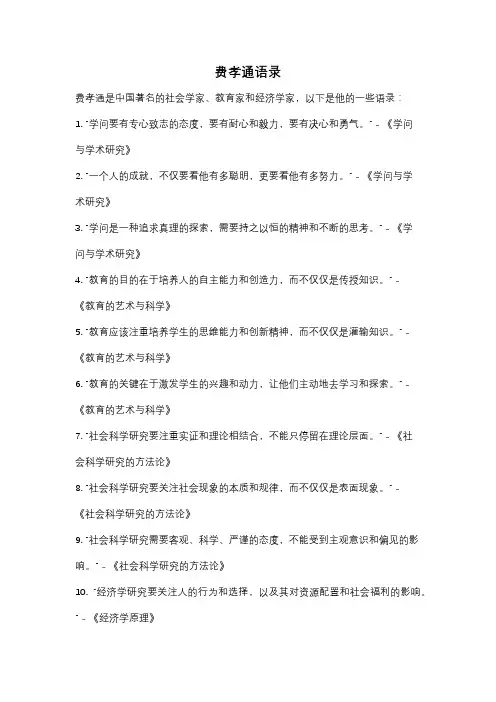 费孝通语录

费孝通是中国著名的社会学家、教育家和经济学家，以下是他的一些语录：

1. "学问要有专心致志的态度，要有耐心和毅力，要有决心和勇气。" - 《学问与学术研究》

2. "一个人的成就，不仅要看他有多聪明，更要看他有多努力。" - 《学问与学术研究》

3. "学问是一种追求真理的探索，需要持之以恒的精神和不断的思考。" - 《学问与学术研究》

4. "教育的目的在于培养人的自主能力和创造力，而不仅仅是传授知识。" - 《教育的艺术与科学》

5. "教育应该注重培养学生的思维能力和创新精神，而不仅仅是灌输知识。" - 《教育的艺术与科学》

6. "教育的关键在于激发学生的兴趣和动力，让他们主动地去学习和探索。" - 《教育的艺术与科学》

7. "社会科学研究要注重实证和理论相结合，不能只停留在理论层面。" - 《社会科学研究的方法论》

8. "社会科学研究要关注社会现象的本质和规律，而不仅仅是表面现象。" - 《社会科学研究的方法论》

9. "社会科学研究需要客观、科学、严谨的态度，不能受到主观意识和偏见的影响。" - 《社会科学研究的方法论》

10. "经济学研究要关注人的行为和选择，以及其对资源配置和社会福利的影响。" - 《经济学原理》